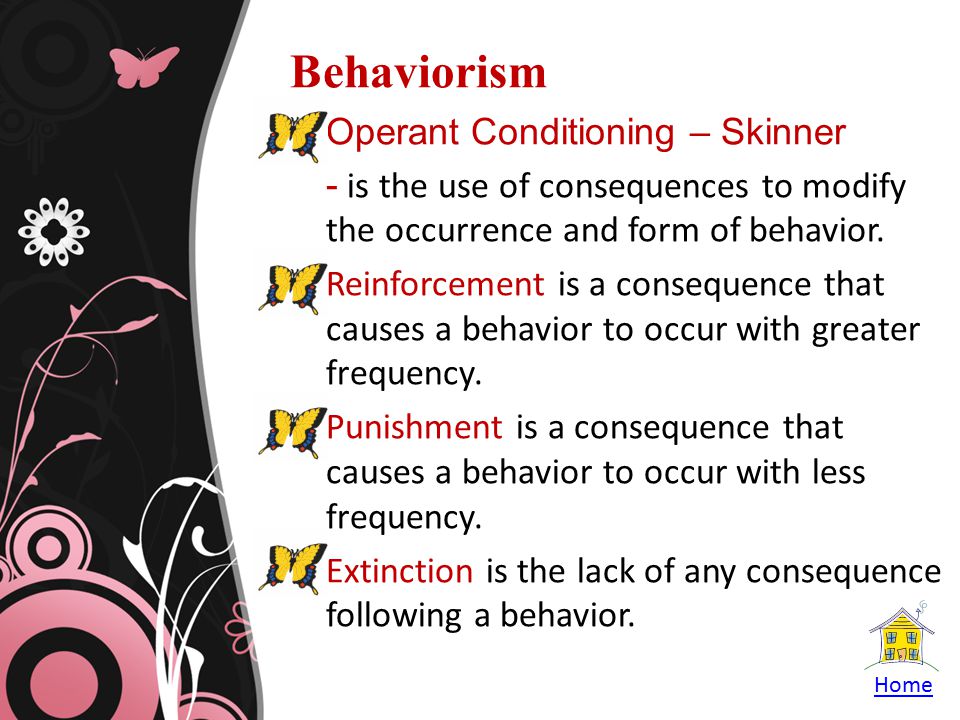 Behaviorism

Operant Conditioning – Skinner

- is the use of consequences to modify the occurrence and form of behavior.

Reinforcement is a consequence that causes a behavior to occur with greater frequency.

Punishment is a consequence that causes a behavior to occur with less frequency.

Extinction is the lack of any consequence following a behavior.

Home